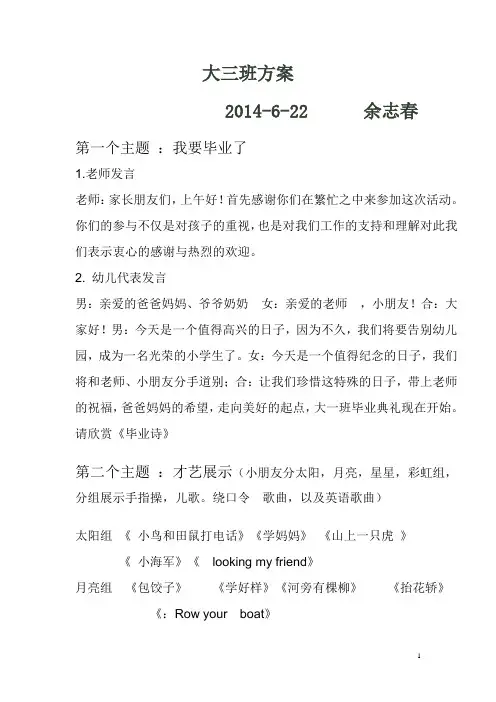 大三班方案

2014-6-22 余志春

第一个主题 ：我要毕业了

1.老师发言

老师：家长朋友们，上午好！首先感谢你们在繁忙之中来参加这次活动。你们的参与不仅是对孩子的重视，也是对我们工作的支持和理解对此我们表示衷心的感谢与热烈的欢迎。

2. 幼儿代表发言

男：亲爱的爸爸妈妈、爷爷奶奶 女：亲爱的老师 ，小朋友！合：大家好！男：今天是一个值得高兴的日子，因为不久，我们将要告别幼儿园，成为一名光荣的小学生了。女：今天是一个值得纪念的日子，我们将和老师、小朋友分手道别；合：让我们珍惜这特殊的日子，带上老师的祝福，爸爸妈妈的希望，走向美好的起点，大一班毕业典礼现在开始。请欣赏《毕业诗》

第二个主题 ：才艺展示（小朋友分太阳，月亮，星星，彩虹组，分组展示手指操，儿歌。绕口令 歌曲，以及英语歌曲）

太阳组 《 小鸟和田鼠打电话》《学妈妈》 《山上一只虎 》

《 小海军》《 looking my friend》

月亮组 《包饺子》 《学好样》《河旁有棵柳》 《抬花轿》

《：Row your boat》

1